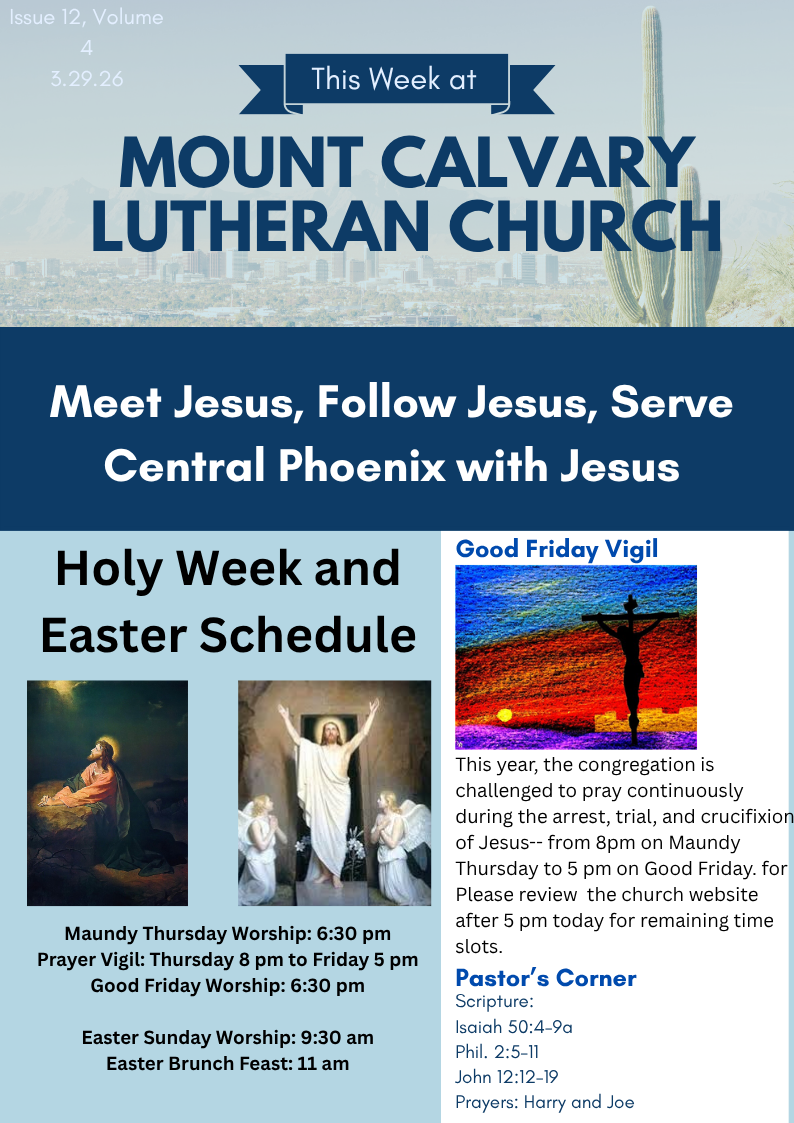 Issue 12, Volume
4
3.29.26

This Week at

MOUNT CALVARY
LUTHERAN CHURCH

Meet Jesus, Follow Jesus, Serve Central Phoenix with Jesus

Holy Week and Easter Schedule

Maundy Thursday Worship: 6:30 pm
Prayer Vigil: Thursday 8 pm to Friday 5 pm
Good Friday Worship: 6:30 pm

Easter Sunday Worship: 9:30 am
Easter Brunch Feast: 11 am

Good Friday Vigil

This year, the congregation is challenged to pray continuously during the arrest, trial, and crucifixion of Jesus-- from 8pm on Maundy Thursday to 5 pm on Good Friday. for Please review the church website after 5 pm today for remaining time slots.

Pastor's Corner

Scripture:
Isaiah 50:4-9a
Phil. 2:5-11
John 12:12-19
Prayers: Harry and Joe